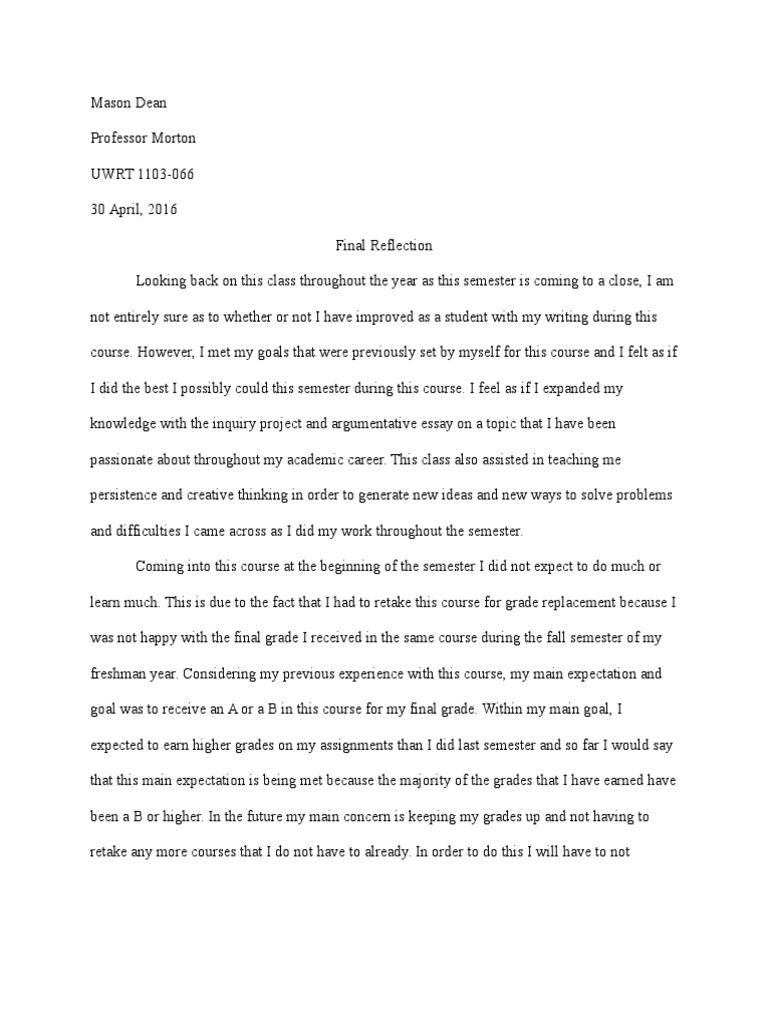 Mason Dean

Professor Morton

UWRT 1103-066

30 April, 2016

Final Reflection

Looking back on this class throughout the year as this semester is coming to a close, I am not entirely sure as to whether or not I have improved as a student with my writing during this course. However, I met my goals that were previously set by myself for this course and I felt as if I did the best I possibly could this semester during this course. I feel as if I expanded my knowledge with the inquiry project and argumentative essay on a topic that I have been passionate about throughout my academic career. This class also assisted in teaching me persistence and creative thinking in order to generate new ideas and new ways to solve problems and difficulties I came across as I did my work throughout the semester.

Coming into this course at the beginning of the semester I did not expect to do much or learn much. This is due to the fact that I had to retake this course for grade replacement because I was not happy with the final grade I received in the same course during the fall semester of my freshman year. Considering my previous experience with this course, my main expectation and goal was to receive an A or a B in this course for my final grade. Within my main goal, I expected to earn higher grades on my assignments than I did last semester and so far I would say that this main expectation is being met because the majority of the grades that I have earned have been a B or higher. In the future my main concern is keeping my grades up and not having to retake any more courses that I do not have to already. In order to do this I will have to not